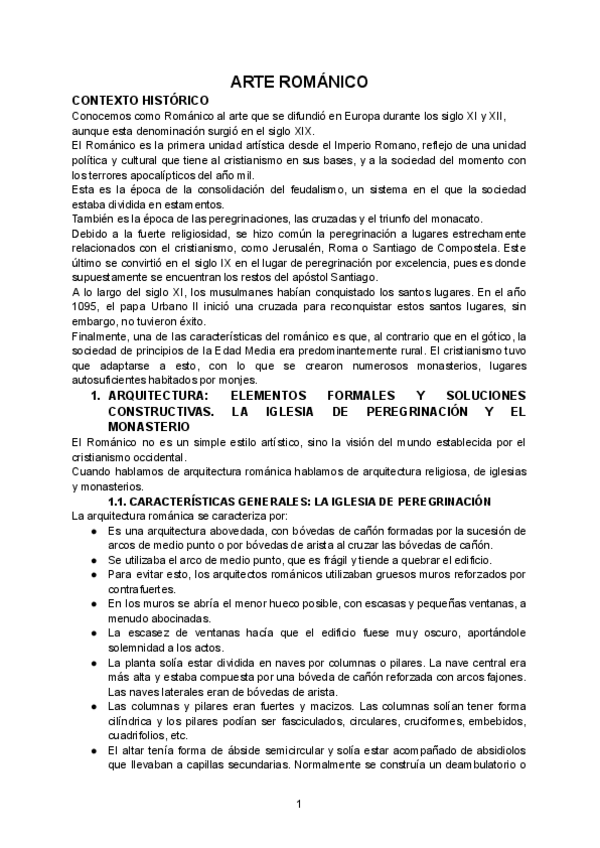 ARTE ROMÁNICO

CONTEXTO HISTÓRICO

Conocemos como Románico al arte que se difundió en Europa durante los siglo XI y XII, aunque esta denominación surgió en el siglo XIX.

El Románico es la primera unidad artística desde el Imperio Romano, reflejo de una unidad política y cultural que tiene al cristianismo en sus bases, y a la sociedad del momento con los terrores apocalípticos del año mil.

Esta es la época de la consolidación del feudalismo, un sistema en el que la sociedad estaba dividida en estamentos.

También es la época de las peregrinaciones, las cruzadas y el triunfo del monacato.

Debido a la fuerte religiosidad, se hizo común la peregrinación a lugares estrechamente relacionados con el cristianismo, como Jerusalén, Roma o Santiago de Compostela. Este último se convirtió en el siglo IX en el lugar de peregrinación por excelencia, pues es donde supuestamente se encuentran los restos del apóstol Santiago.

A lo largo del siglo XI, los musulmanes habían conquistado los santos lugares. En el año 1095, el papa Urbano II inició una cruzada para reconquistar estos santos lugares, sin embargo, no tuvieron éxito.

Finalmente, una de las características del románico es que, al contrario que en el gótico, la sociedad de principios de la Edad Media era predominantemente rural. El cristianismo tuvo que adaptarse a esto, con lo que se crearon numerosos monasterios, lugares autosuficientes habitados por monjes.

1. ARQUITECTURA: ELEMENTOS FORMALES Y SOLUCIONES CONSTRUCTIVAS. LA IGLESIA DE PEREGRINACIÓN Y EL MONASTERIO

El Románico no es un simple estilo artístico, sino la visión del mundo establecida por el cristianismo occidental.

Cuando hablamos de arquitectura románica hablamos de arquitectura religiosa, de iglesias y monasterios.

1.1. CARACTERÍSTICAS GENERALES: LA IGLESIA DE PEREGRINACIÓN

La arquitectura románica se caracteriza por:

● Es una arquitectura abovedada, con bóvedas de cañón formadas por la sucesión de arcos de medio punto o por bóvedas de arista al cruzar las bóvedas de cañón.
● Se utilizaba el arco de medio punto, que es frágil y tiende a quebrar el edificio.
● Para evitar esto, los arquitectos románicos utilizaban gruesos muros reforzados por contrafuertes.
● En los muros se abría el menor hueco posible, con escasas y pequeñas ventanas, a menudo abocinadas.
● La escasez de ventanas hacía que el edificio fuese muy oscuro, aportándole solemnidad a los actos.
● La planta solía estar dividida en naves por columnas o pilares. La nave central era más alta y estaba compuesta por una bóveda de cañón reforzada con arcos fajones. Las naves laterales eran de bóvedas de arista.
● Las columnas y pilares eran fuertes y macizos. Las columnas solían tener forma cilíndrica y los pilares podían ser fasciculados, circulares, cruciformes, embebidos, cuadrifolios, etc.
● El altar tenía forma de ábside semicircular y solía estar acompañado de absidiolos que llevaban a capillas secundarias. Normalmente se construía un deambulatorio o

1